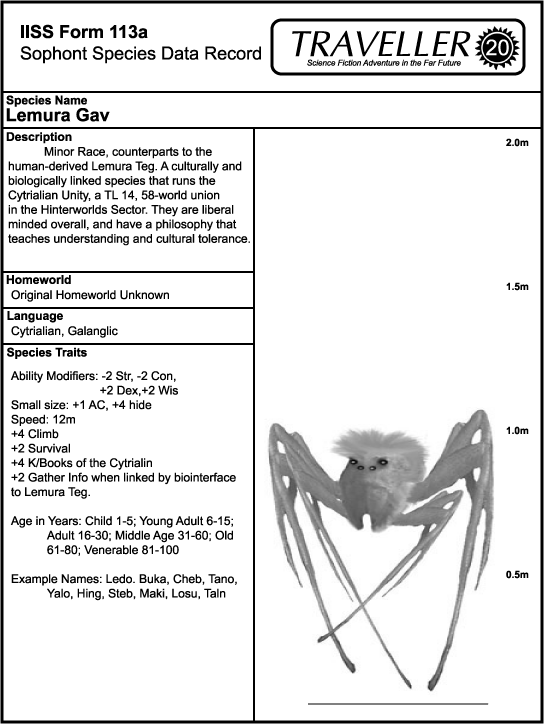 IISS Form 113a
Sophont Species Data Record

TRAVELLER 20
Science Fiction Adventure in the Far Future

Species Name
Lemura Gav

Description
Minor Race, counterparts to the human-derived Lemura Teg. A culturally and biologically linked species that runs the Cytrialian Unity, a TL 14, 58-world union in the Hinterworlds Sector. They are liberal minded overall, and have a philosophy that teaches understanding and cultural tolerance.

Homeworld
Original Homeworld Unknown

Language
Cytrialian, Galanglic

Species Traits

Ability Modifiers: -2 Str, -2 Con, +2 Dex,+2 Wis
Small size: +1 AC, +4 hide
Speed: 12m
+4 Climb
+2 Survival
+4 K/Books of the Cytrialin
+2 Gather Info when linked by biointerface to Lemura Teg.

Age in Years: Child 1-5; Young Adult 6-15; Adult 16-30; Middle Age 31-60; Old 61-80; Venerable 81-100

Example Names: Ledo. Buka, Cheb, Tano, Yalo, Hing, Steb, Maki, Losu, Taln

2.0m
1.5m
1.0m
0.5m